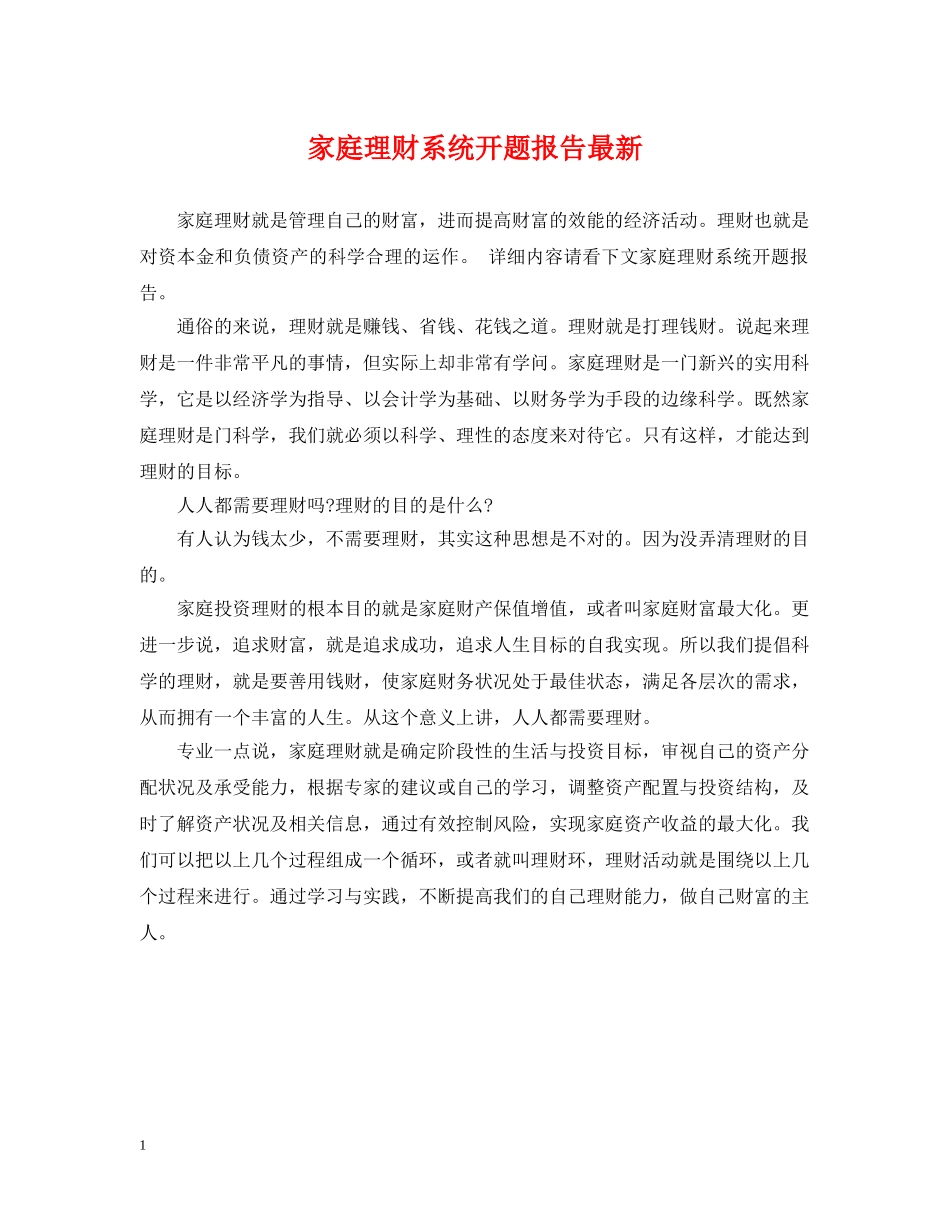 家庭理财系统开题报告最新

家庭理财就是管理自己的财富，进而提高财富的效能的经济活动。理财也就是对资本金和负债资产的科学合理的运作。 详细内容请看下文家庭理财系统开题报告。

通俗的来说，理财就是赚钱、省钱、花钱之道。理财就是打理钱财。说起来理财是一件非常平凡的事情，但实际上却非常有学问。家庭理财是一门新兴的实用科学，它是以经济学为指导、以会计学为基础、以财务学为手段的边缘科学。既然家庭理财是门科学，我们就必须以科学、理性的态度来对待它。只有这样，才能达到理财的目标。

人人都需要理财吗?理财的目的是什么?

有人认为钱太少，不需要理财，其实这种思想是不对的。因为没弄清理财的目的。

家庭投资理财的根本目的就是家庭财产保值增值，或者叫家庭财富最大化。更进一步说，追求财富，就是追求成功，追求人生目标的自我实现。所以我们提倡科学的理财，就是要善用钱财，使家庭财务状况处于最佳状态，满足各层次的需求，从而拥有一个丰富的人生。从这个意义上讲，人人都需要理财。

专业一点说，家庭理财就是确定阶段性的生活与投资目标，审视自己的资产分配状况及承受能力，根据专家的建议或自己的学习，调整资产配置与投资结构，及时了解资产状况及相关信息，通过有效控制风险，实现家庭资产收益的最大化。我们可以把以上几个过程组成一个循环，或者就叫理财环，理财活动就是围绕以上几个过程来进行。通过学习与实践，不断提高我们的自己理财能力，做自己财富的主人。

1